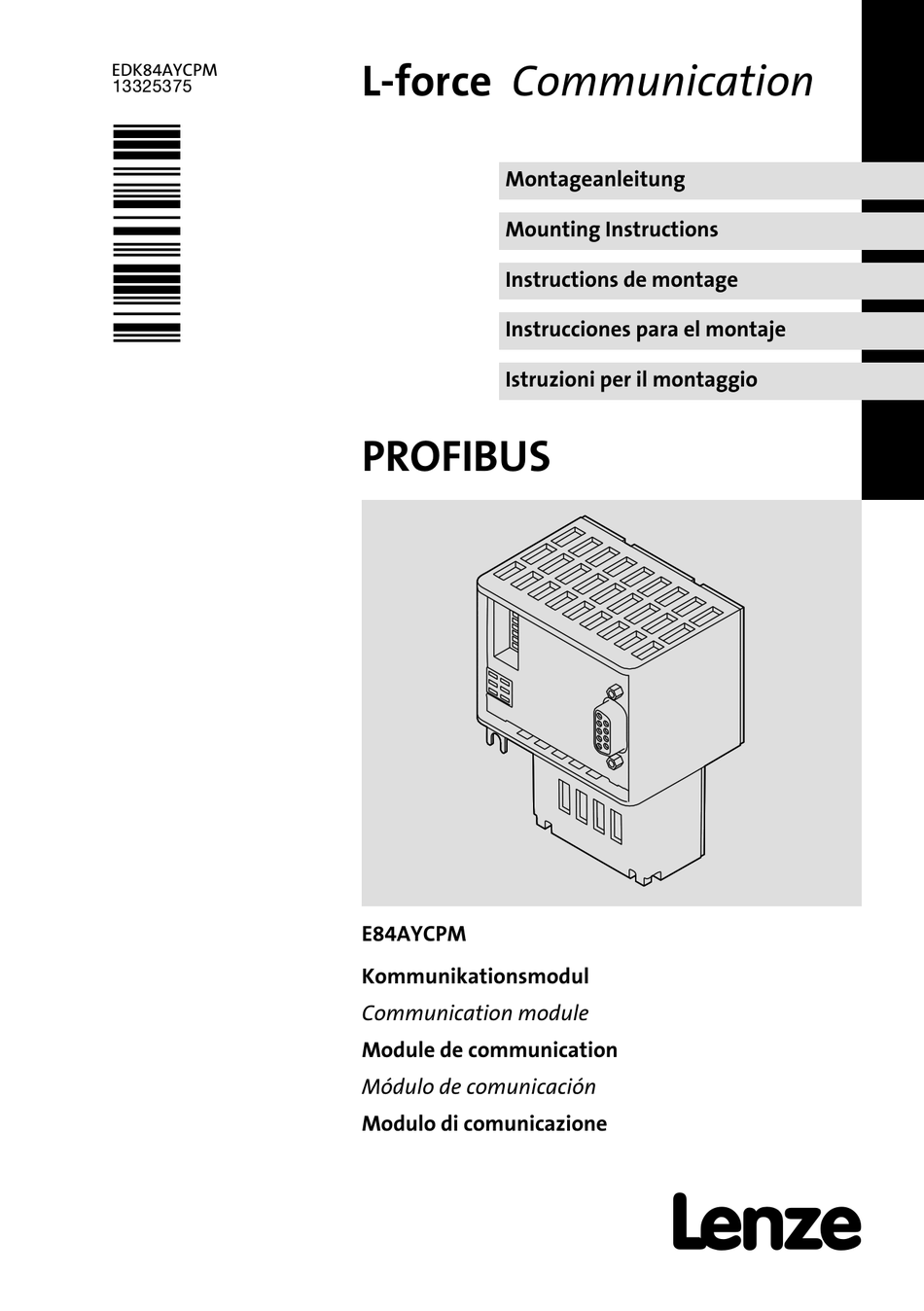 EDK84AYCPM
13325375

L-force Communication

Montageanleitung

Mounting Instructions

Instructions de montage

Instrucciones para el montaje

Istruzioni per il montaggio

PROFIBUS

E84AYCPM

Kommunikationsmodul

Communication module

Module de communication

Módulo de comunicación

Modulo di comunicazione

Lenze